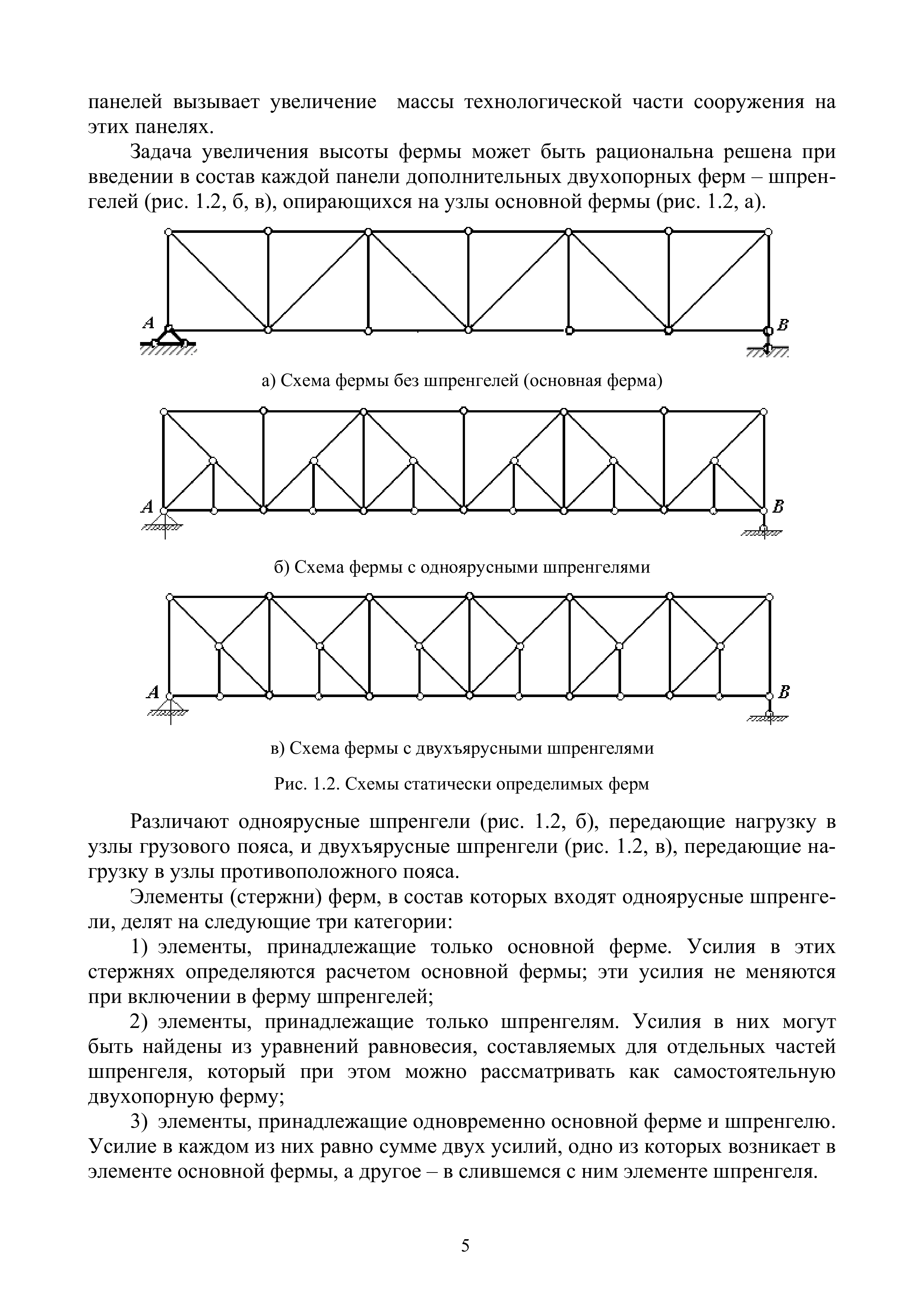 панелей вызывает увеличение массы технологической части сооружения на этих панелях.

Задача увеличения высоты фермы может быть рациональна решена при введении в состав каждой панели дополнительных двухопорных ферм – шпренгелей (рис. 1.2, б, в), опирающихся на узлы основной фермы (рис. 1.2, а).

A

B

а) Схема фермы без шпренгелей (основная ферма)

A

B

б) Схема фермы с одноярусными шпренгелями

A

B

в) Схема фермы с двухъярусными шпренгелями

Рис. 1.2. Схемы статически определимых ферм

Различают одноярусные шпренгели (рис. 1.2, б), передающие нагрузку в узлы грузового пояса, и двухъярусные шпренгели (рис. 1.2, в), передающие нагрузку в узлы противоположного пояса.

Элементы (стержни) ферм, в состав которых входят одноярусные шпренгели, делят на следующие три категории:

1) элементы, принадлежащие только основной ферме. Усилия в этих стержнях определяются расчетом основной фермы; эти усилия не меняются при включении в ферму шпренгелей;

2) элементы, принадлежащие только шпренгелям. Усилия в них могут быть найдены из уравнений равновесия, составляемых для отдельных частей шпренгеля, который при этом можно рассматривать как самостоятельную двухопорную ферму;

3) элементы, принадлежащие одновременно основной ферме и шпренгелю. Усилие в каждом из них равно сумме двух усилий, одно из которых возникает в элементе основной фермы, а другое – в слившемся с ним элементе шпренгеля.

5